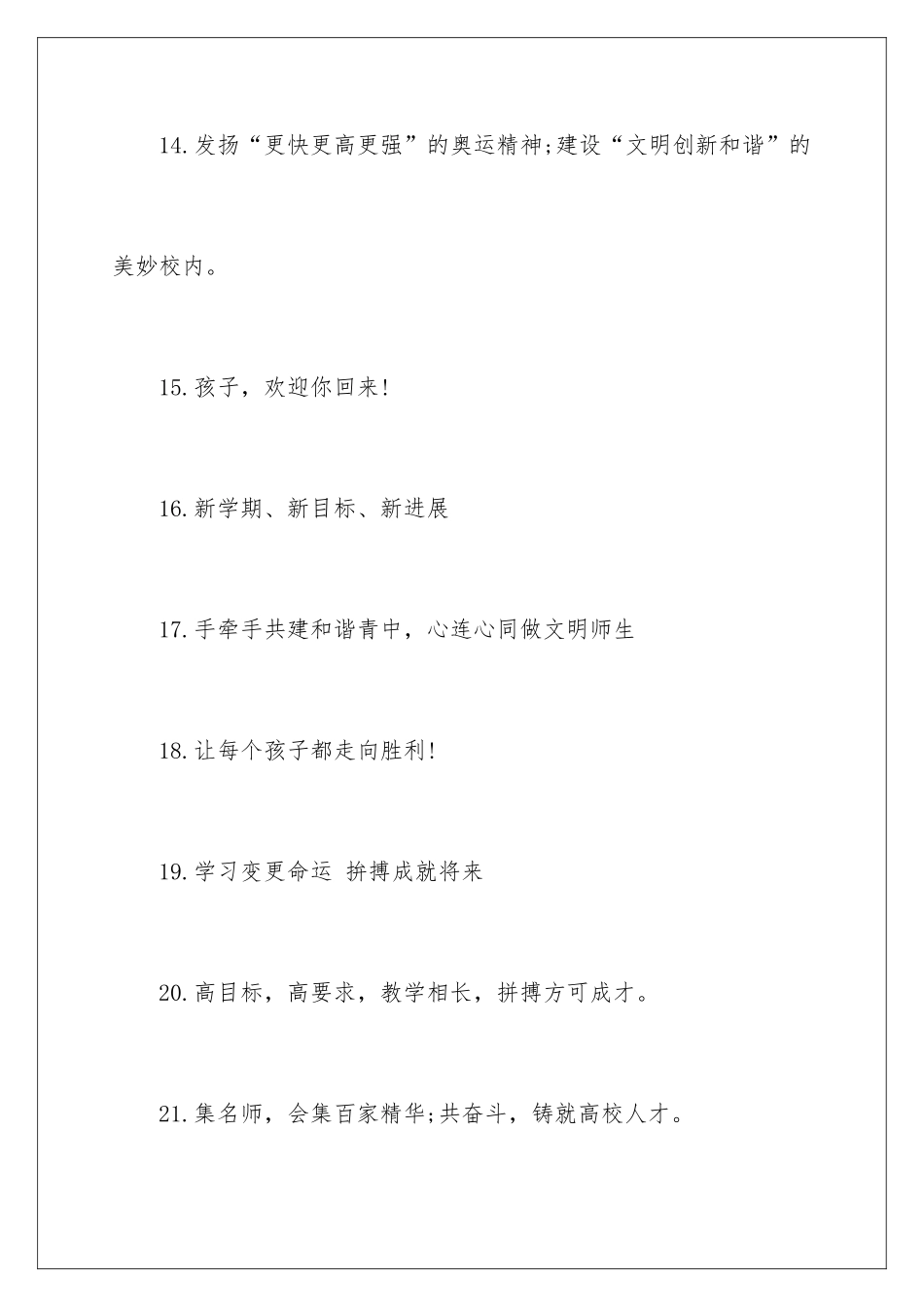 14.发扬“更快更高更强”的奥运精神;建设“文明创新和谐”的美妙校内。

15.孩子，欢迎你回来!

16.新学期、新目标、新进展

17.手牵手共建和谐青中，心连心同做文明师生

18.让每个孩子都走向胜利!

19.学习变更命运 拚搏成就将来

20.高目标，高要求，教学相长，拼搏方可成才。

21.集名师，会集百家精华;共奋斗，铸就高校人才。